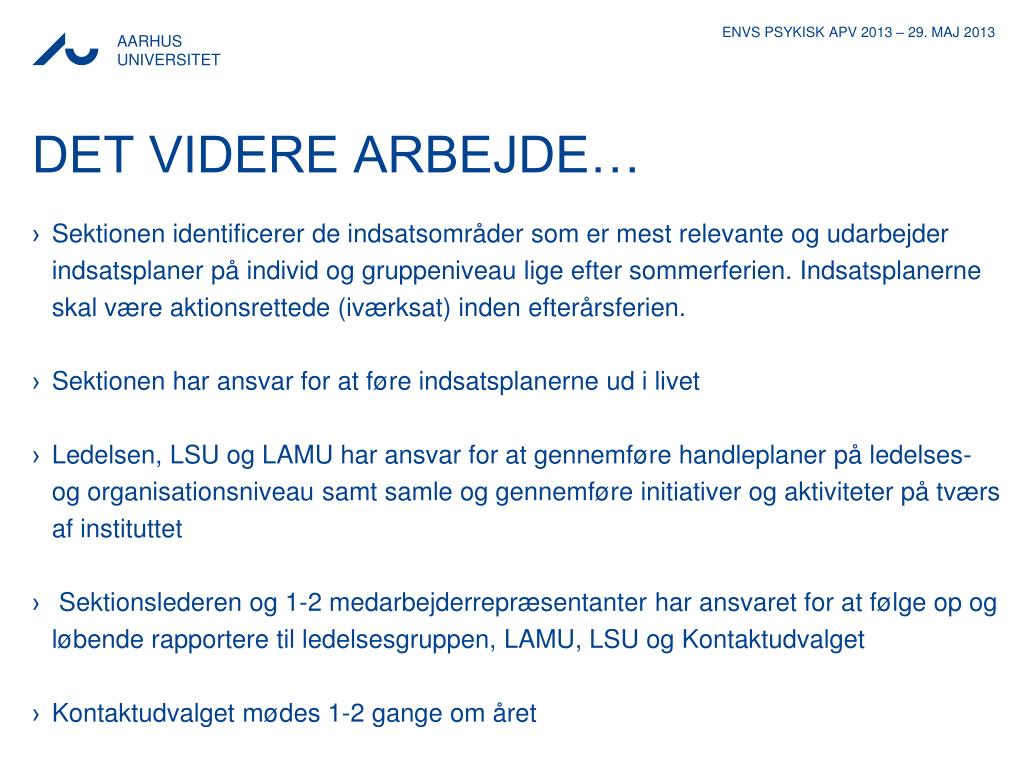 AARHUS UNIVERSITET

ENVS PSYKISK APV 2013 – 29. MAJ 2013

DET VIDERE ARBEJDE…

› Sektionen identificerer de indsatsområder som er mest relevante og udarbejder indsatsplaner på individ og gruppeniveau lige efter sommerferien. Indsatsplanerne skal være aktionsrettede (iværksat) inden efterårsferien.

› Sektionen har ansvar for at føre indsatsplanerne ud i livet

› Ledelsen, LSU og LAMU har ansvar for at gennemføre handleplaner på ledelses- og organisationsniveau samt samle og gennemføre initiativer og aktiviteter på tværs af instituttet

› Sektionslederen og 1-2 medarbejderrepræsentanter har ansvaret for at følge op og løbende rapportere til ledelsesgruppen, LAMU, LSU og Kontaktudvalget

› Kontaktudvalget mødes 1-2 gange om året